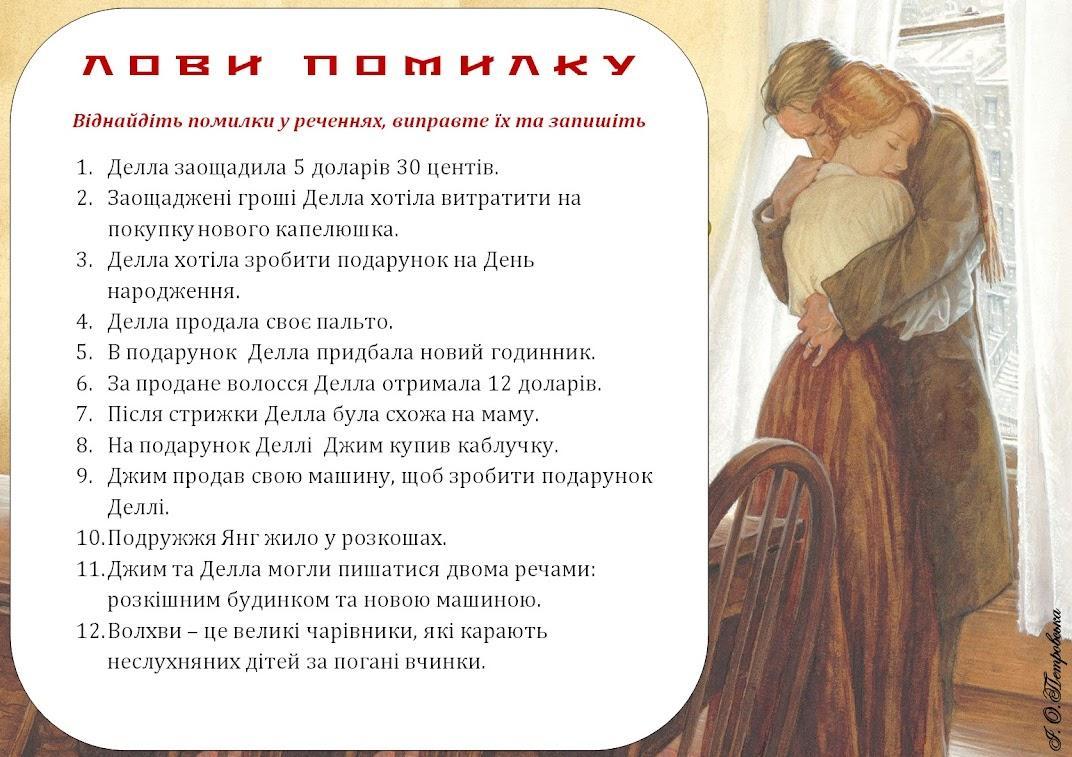 ЛОВИ ПОМИЛКУ

Віднайдіть помилки у реченнях, виправте їх та запишіть

1. Делла заощадила 5 доларів 30 центів.
2. Заощаджені гроші Делла хотіла витратити на покупку нового капелюшка.
3. Делла хотіла зробити подарунок на День народження.
4. Делла продала своє пальто.
5. В подарунок Делла придбала новий годинник.
6. За продане волосся Делла отримала 12 доларів.
7. Після стрижки Делла була схожа на маму.
8. На подарунок Деллі Джим купив каблучку.
9. Джим продав свою машину, щоб зробити подарунок Деллі.
10. Подружжя Янг жило у розкошах.
11. Джим та Делла могли пишатися двома речами: розкішним будинком та новою машиною.
12. Волхви – це великі чарівники, які карають неслухняних дітей за погані вчинки.

І. О. Петровська